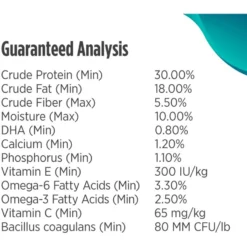 Guaranteed Analysis

| | |
|---|---|
| Crude Protein (Min) | 30.00% |
| Crude Fat (Min) | 18.00% |
| Crude Fiber (Max) | 5.50% |
| Moisture (Max) | 10.00% |
| DHA (Min) | 0.80% |
| Calcium (Min) | 1.20% |
| Phosphorus (Min) | 1.10% |
| Vitamin E (Min) | 300 IU/kg |
| Omega-6 Fatty Acids (Min) | 3.30% |
| Omega-3 Fatty Acids (Min) | 2.50% |
| Vitamin C (Min) | 65 mg/kg |
| Bacillus coagulans (Min) | 80 MM CFU/lb |